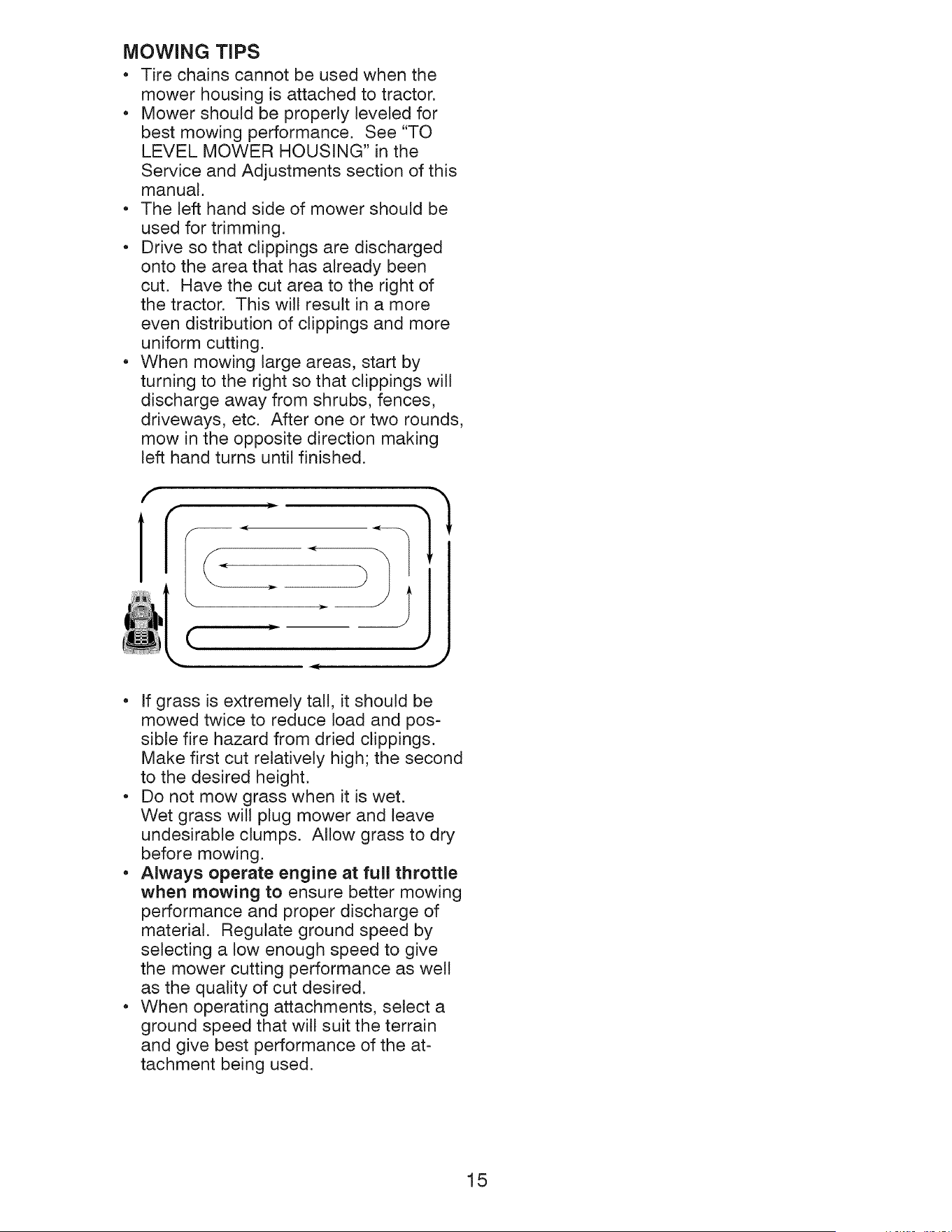 MOWING TIPS

• Tire chains cannot be used when the mower housing is attached to tractor.
• Mower should be properly leveled for best mowing performance. See "TO LEVEL MOWER HOUSING" in the Service and Adjustments section of this manual.
• The left hand side of mower should be used for trimming.
• Drive so that clippings are discharged onto the area that has already been cut. Have the cut area to the right of the tractor. This will result in a more even distribution of clippings and more uniform cutting.
• When mowing large areas, start by turning to the right so that clippings will discharge away from shrubs, fences, driveways, etc. After one or two rounds, mow in the opposite direction making left hand turns until finished.

• If grass is extremely tall, it should be mowed twice to reduce load and possible fire hazard from dried clippings. Make first cut relatively high; the second to the desired height.
• Do not mow grass when it is wet. Wet grass will plug mower and leave undesirable clumps. Allow grass to dry before mowing.
• Always operate engine at full throttle when mowing to ensure better mowing performance and proper discharge of material. Regulate ground speed by selecting a low enough speed to give the mower cutting performance as well as the quality of cut desired.
• When operating attachments, select a ground speed that will suit the terrain and give best performance of the attachment being used.

15